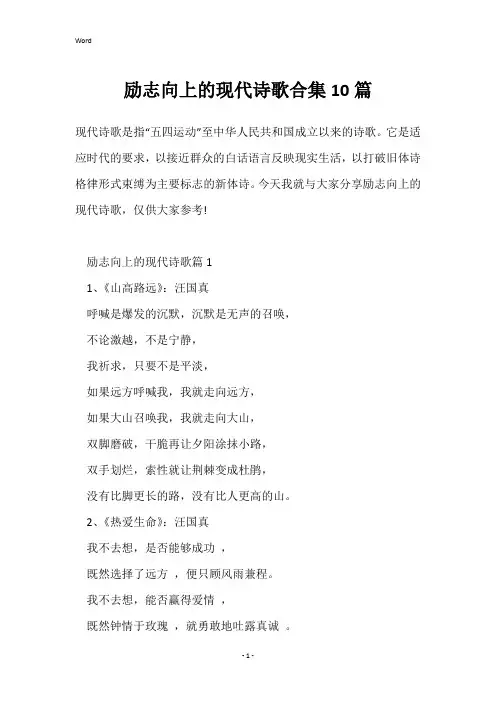 Word

励志向上的现代诗歌合集10篇

现代诗歌是指“五四运动”至中华人民共和国成立以来的诗歌。它是适应时代的要求，以接近群众的白话语言反映现实生活，以打破旧体诗格律形式束缚为主要标志的新体诗。今天我就与大家分享励志向上的现代诗歌，仅供大家参考!

励志向上的现代诗歌篇1

1、《山高路远》：汪国真

呼喊是爆发的沉默，沉默是无声的召唤，

不论激越，不是宁静，

我祈求，只要不是平淡，

如果远方呼喊我，我就走向远方，

如果大山召唤我，我就走向大山，

双脚磨破，干脆再让夕阳涂抹小路，

双手划烂，索性就让荆棘变成杜鹃，

没有比脚更长的路，没有比人更高的山。

2、《热爱生命》：汪国真

我不去想，是否能够成功 ，

既然选择了远方 ，便只顾风雨兼程。

我不去想，能否赢得爱情 ，

既然钟情于玫瑰 ，就勇敢地吐露真诚 。

- 1 -